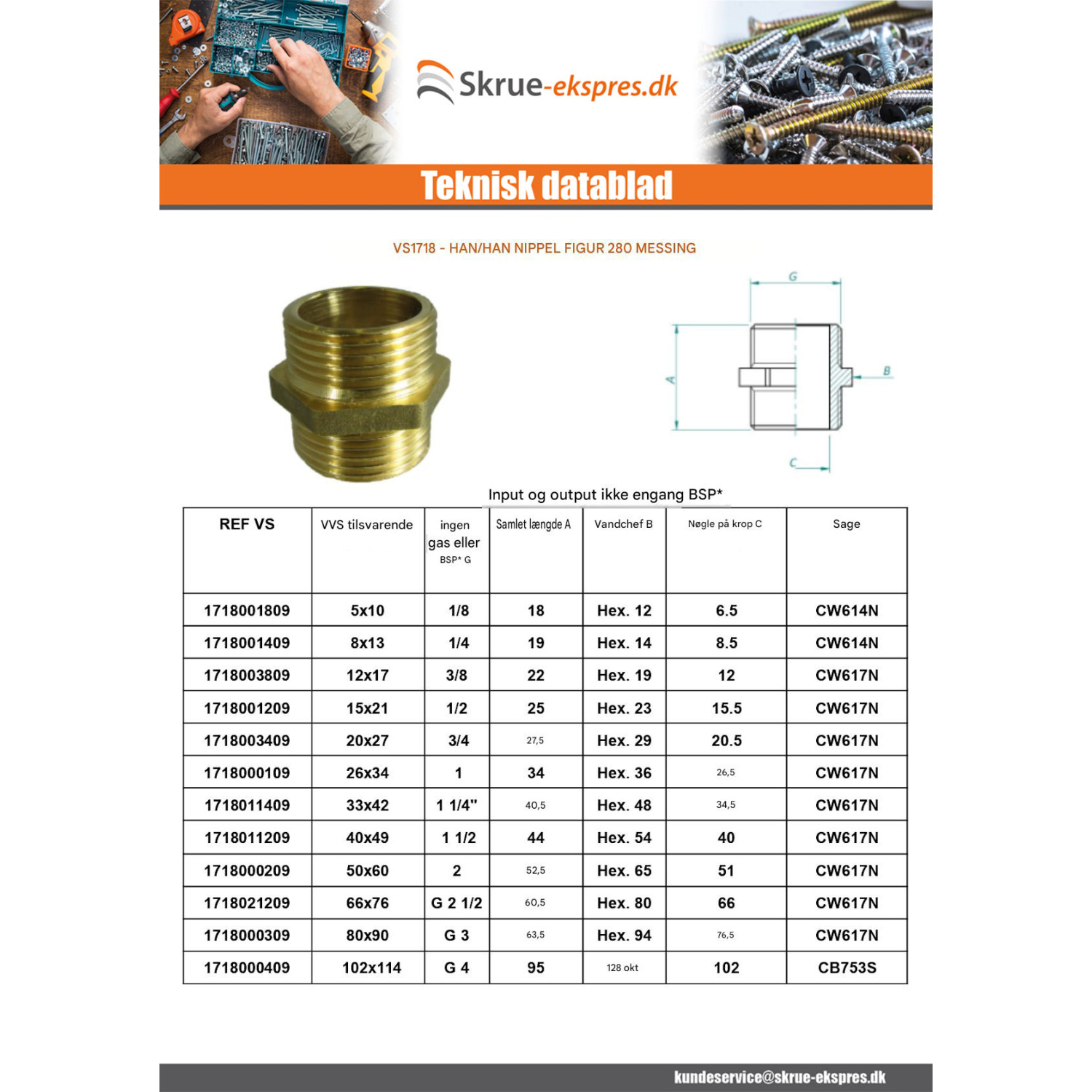 Skrue-ekspres.dk

Teknisk datablad

VS1718 - HAN/HAN NIPPEL FIGUR 280 MESSING

G

A

B

C

Input og output ikke engang BSP*

| REF VS | VVS tilsvarende | ingen gas eller BSP* G | Samlet længde A | Vandchef B | Nøgle på krop C | Sage |
|---|---|---|---|---|---|---|
| 1718001809 | 5x10 | 1/8 | 18 | Hex. 12 | 6.5 | CW614N |
| 1718001409 | 8x13 | 1/4 | 19 | Hex. 14 | 8.5 | CW614N |
| 1718003809 | 12x17 | 3/8 | 22 | Hex. 19 | 12 | CW617N |
| 1718001209 | 15x21 | 1/2 | 25 | Hex. 23 | 15.5 | CW617N |
| 1718003409 | 20x27 | 3/4 | 27,5 | Hex. 29 | 20.5 | CW617N |
| 1718000109 | 26x34 | 1 | 34 | Hex. 36 | 26,5 | CW617N |
| 1718011409 | 33x42 | 1 1/4" | 40,5 | Hex. 48 | 34,5 | CW617N |
| 1718011209 | 40x49 | 1 1/2 | 44 | Hex. 54 | 40 | CW617N |
| 1718000209 | 50x60 | 2 | 52,5 | Hex. 65 | 51 | CW617N |
| 1718021209 | 66x76 | G 2 1/2 | 60,5 | Hex. 80 | 66 | CW617N |
| 1718000309 | 80x90 | G 3 | 63,5 | Hex. 94 | 76,5 | CW617N |
| 1718000409 | 102x114 | G 4 | 95 | 128 okt | 102 | CB753S |

kundeservice@skrue-ekspres.dk